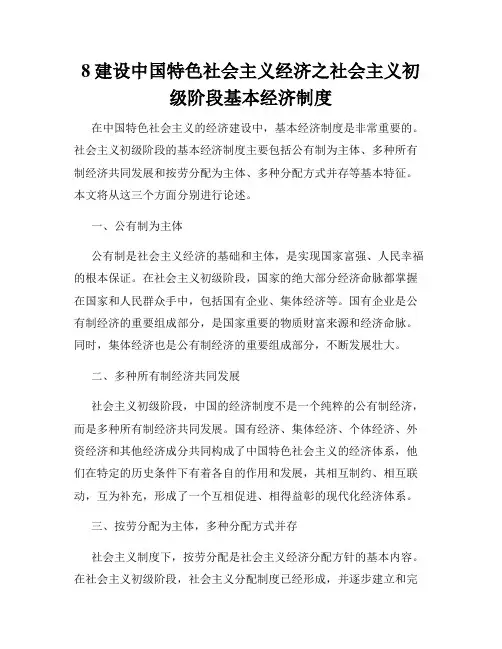 8 建设中国特色社会主义经济之社会主义初级阶段基本经济制度

在中国特色社会主义的经济建设中，基本经济制度是非常重要的。社会主义初级阶段的基本经济制度主要包括公有制为主体、多种所有制经济共同发展和按劳分配为主体、多种分配方式并存等基本特征。本文将从这三个方面分别进行论述。

一、公有制为主体

公有制是社会主义经济的基础和主体，是实现国家富强、人民幸福的根本保证。在社会主义初级阶段，国家的绝大部分经济命脉都掌握在国家和人民群众手中，包括国有企业、集体经济等。国有企业是公有制经济的重要组成部分，是国家重要的物质财富来源和经济命脉。同时，集体经济也是公有制经济的重要组成部分，不断发展壮大。

二、多种所有制经济共同发展

社会主义初级阶段，中国的经济制度不是一个纯粹的公有制经济，而是多种所有制经济共同发展。国有经济、集体经济、个体经济、外资经济和其他经济成分共同构成了中国特色社会主义的经济体系，他们在特定的历史条件下有着各自的作用和发展，其相互制约、相互联动，互为补充，形成了一个互相促进、相得益彰的现代化经济体系。

三、按劳分配为主体，多种分配方式并存

社会主义制度下，按劳分配是社会主义经济分配方针的基本内容。在社会主义初级阶段，社会主义分配制度已经形成，并逐步建立和完